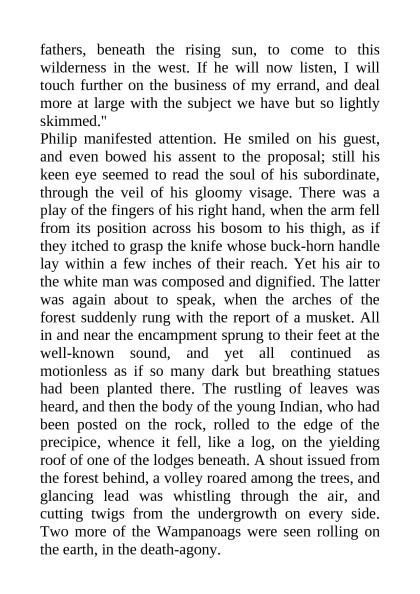 fathers, beneath the rising sun, to come to this wilderness in the west. If he will now listen, I will touch further on the business of my errand, and deal more at large with the subject we have but so lightly skimmed."
Philip manifested attention. He smiled on his guest, and even bowed his assent to the proposal; still his keen eye seemed to read the soul of his subordinate, through the veil of his gloomy visage. There was a play of the fingers of his right hand, when the arm fell from its position across his bosom to his thigh, as if they itched to grasp the knife whose buck-horn handle lay within a few inches of their reach. Yet his air to the white man was composed and dignified. The latter was again about to speak, when the arches of the forest suddenly rung with the report of a musket. All in and near the encampment sprung to their feet at the well-known sound, and yet all continued as motionless as if so many dark but breathing statues had been planted there. The rustling of leaves was heard, and then the body of the young Indian, who had been posted on the rock, rolled to the edge of the precipice, whence it fell, like a log, on the yielding roof of one of the lodges beneath. A shout issued from the forest behind, a volley roared among the trees, and glancing lead was whistling through the air, and cutting twigs from the undergrowth on every side. Two more of the Wampanoags were seen rolling on the earth, in the death-agony.